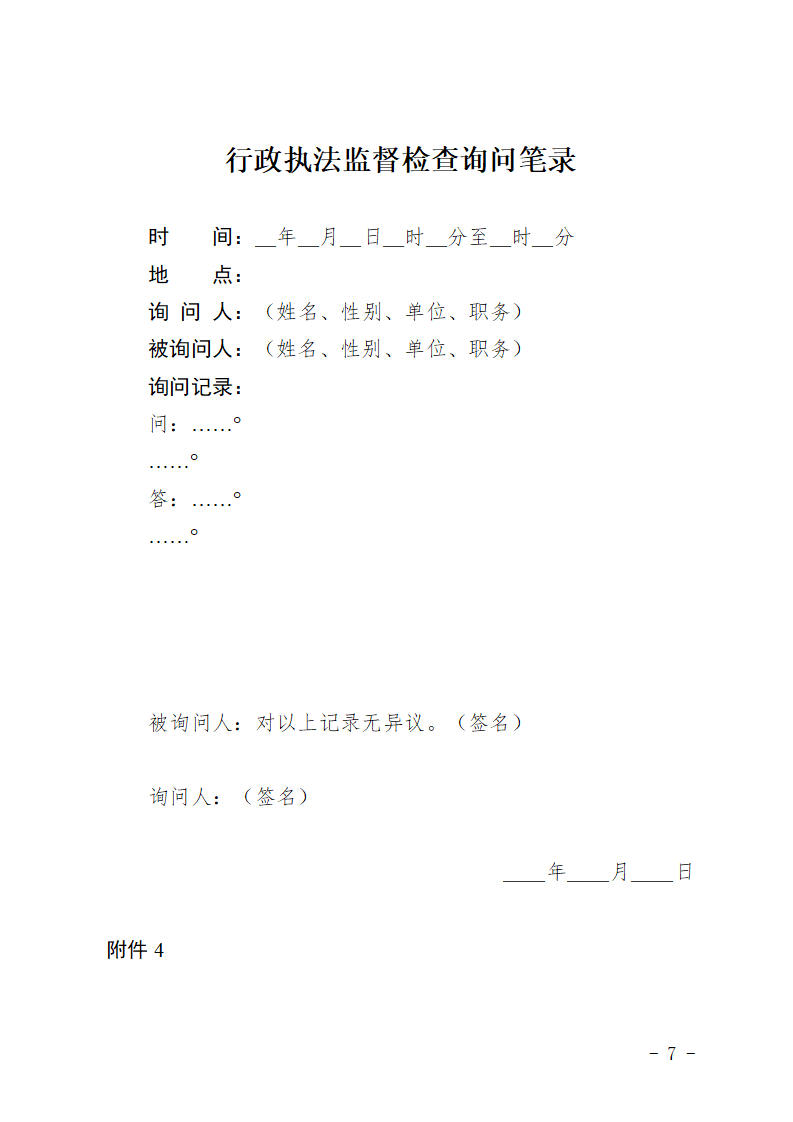 行政执法监督检查询问笔录

时　　间：__年__月__日__时__分至__时__分

地　　点：

询 问 人：（姓名、性别、单位、职务）

被询问人：（姓名、性别、单位、职务）

询问记录：

问：……。

……。

答：……。

……。

被询问人：对以上记录无异议。（签名）

询问人：（签名）

____年____月____日

附件 4

- 7 -